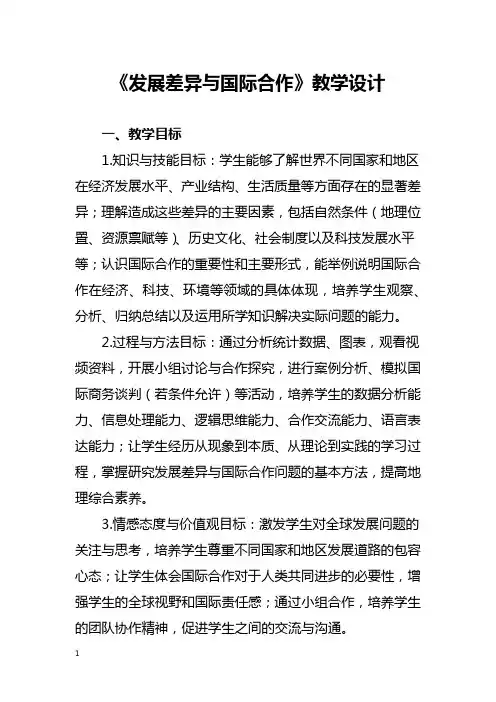 《发展差异与国际合作》教学设计

一、教学目标

1.知识与技能目标：学生能够了解世界不同国家和地区在经济发展水平、产业结构、生活质量等方面存在的显著差异；理解造成这些差异的主要因素，包括自然条件（地理位置、资源禀赋等）、历史文化、社会制度以及科技发展水平等；认识国际合作的重要性和主要形式，能举例说明国际合作在经济、科技、环境等领域的具体体现，培养学生观察、分析、归纳总结以及运用所学知识解决实际问题的能力。

2.过程与方法目标：通过分析统计数据、图表，观看视频资料，开展小组讨论与合作探究，进行案例分析、模拟国际商务谈判（若条件允许）等活动，培养学生的数据分析能力、信息处理能力、逻辑思维能力、合作交流能力、语言表达能力；让学生经历从现象到本质、从理论到实践的学习过程，掌握研究发展差异与国际合作问题的基本方法，提高地理综合素养。

3.情感态度与价值观目标：激发学生对全球发展问题的关注与思考，培养学生尊重不同国家和地区发展道路的包容心态；让学生体会国际合作对于人类共同进步的必要性，增强学生的全球视野和国际责任感；通过小组合作，培养学生的团队协作精神，促进学生之间的交流与沟通。

1